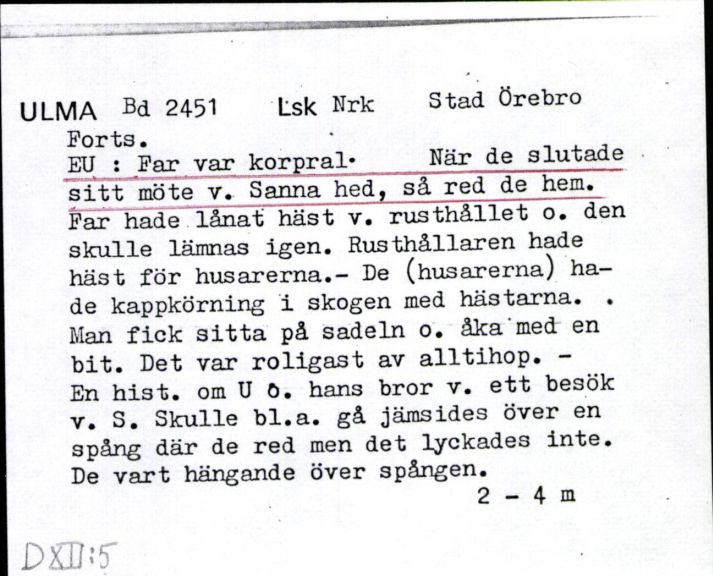 ULMA Bd 2451 Lsk Nrk Stad Örebro

Forts.

EU : Far var korpral. När de slutade sitt möte v. Sanna hed, så red de hem. Far hade lånat häst v. rusthållet o. den skulle lämnas igen. Rusthållaren hade häst för husarerna.- De (husarerna) hade kappkörning i skogen med hästarna. . Man fick sitta på sadeln o. åka med en bit. Det var roligast av alltihop. - En hist. om U o. hans bror v. ett besök v. S. Skulle bl.a. gå jämsides över en spång där de red men det lyckades inte. De vart hängande över spången.

2 - 4 m

DXII:5